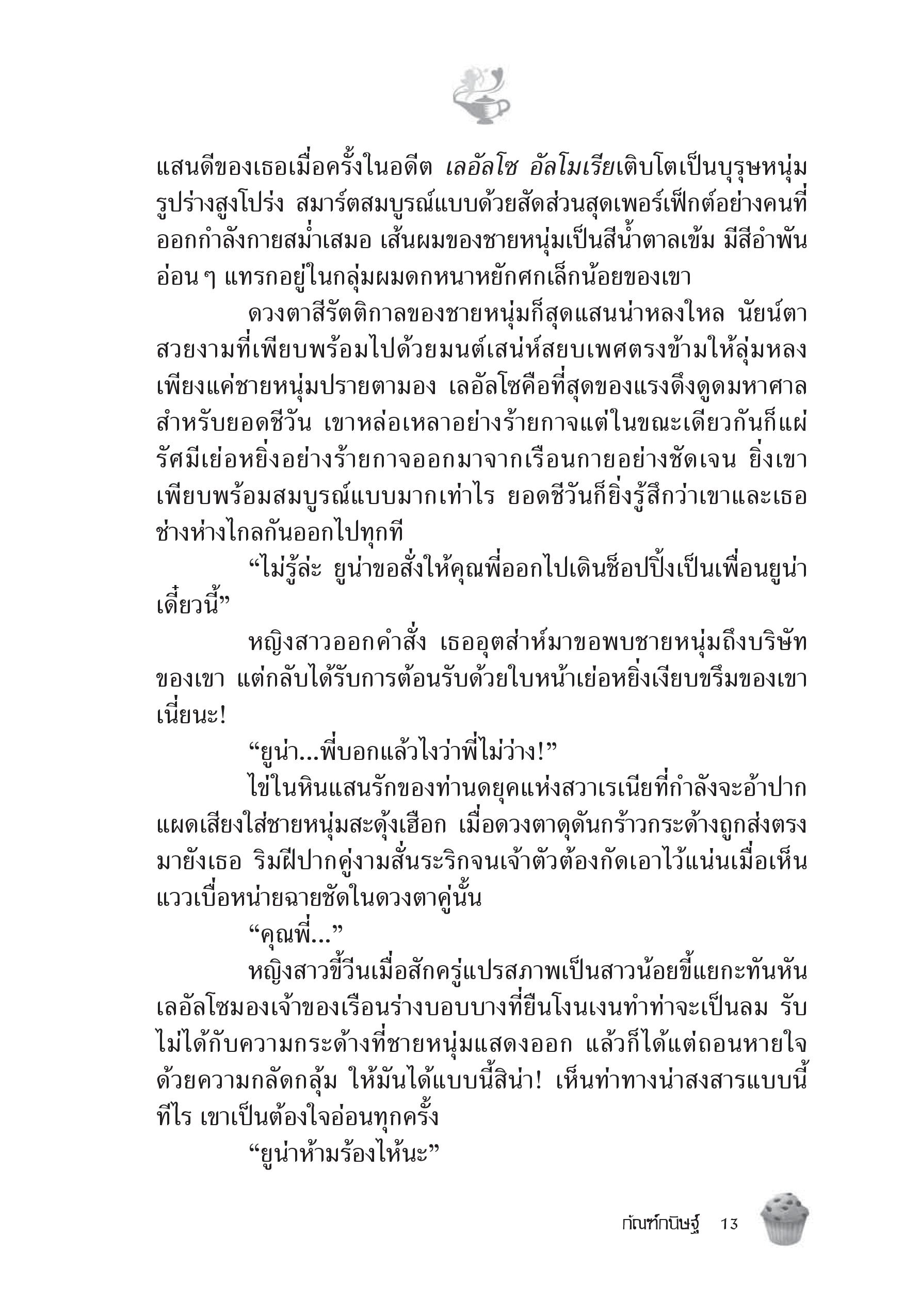 แสนดีของเธอเมื่อครั้งในอดีต เลอัลโซ อัลโมเรียเติบโตเป็นบุรุษหนุ่มรูปร่างสูงโปร่ง สมาร์ตสมบูรณ์แบบด้วยสัดส่วนสุดเพอร์เฟ็กต์อย่างคนที่ออกกำลังกายสม่ำเสมอ เส้นผมของชายหนุ่มเป็นสีน้ำตาลเข้ม มีสีอำพันอ่อน ๆ แทรกอยู่ในกลุ่มผมดกหนาหยักศกเล็กน้อยของเขา

ดวงตาสีรัตติกาลของชายหนุ่มก็สุดแสนน่าหลงใหล นัยน์ตาสวยงามที่เพียบพร้อมไปด้วยมนต์เสน่ห์สยบเพศตรงข้ามให้ลุ่มหลงเพียงแค่ชายหนุ่มปรายตามอง เลอัลโซคือที่สุดของแรงดึงดูดมหาศาลสำหรับยอดชีวัน เขาหล่อเหลาอย่างร้ายกาจแต่ในขณะเดียวกันก็แผ่รัศมีเย่อหยิ่งอย่างร้ายกาจออกมาจากเรือนกายอย่างชัดเจน ยิ่งเขาเพียบพร้อมสมบูรณ์แบบมากเท่าไร ยอดชีวันก็ยิ่งรู้สึกว่าเขาและเธอช่างห่างไกลกันออกไปทุกที

“ไม่รู้ล่ะ ยูน่าขอสั่งให้คุณพี่ออกไปเดินช็อปปิ้งเป็นเพื่อนยูน่าเดี๋ยวนี้”

หญิงสาวออกคำสั่ง เธออุตส่าห์มาขอพบชายหนุ่มถึงบริษัทของเขา แต่กลับได้รับการต้อนรับด้วยใบหน้าเย่อหยิ่งเงียบขรึมของเขาเนี่ยนะ!

“ยูน่า...พี่บอกแล้วไงว่าพี่ไม่ว่าง!”

ไข่ในหินแสนรักของท่านดยุคแห่งสวาเรเนียที่กำลังจะอ้าปากแผดเสียงใส่ชายหนุ่มสะดุ้งเฮือก เมื่อดวงตาดุดันกร้าวกระด้างถูกส่งตรงมายังเธอ ริมฝีปากคู่งามสั่นระริกจนเจ้าตัวต้องกัดเอาไว้แน่นเมื่อเห็นแววเบื่อหน่ายฉายชัดในดวงตาคู่นั้น

“คุณพี่...”

หญิงสาวขี้วีนเมื่อสักครู่แปรสภาพเป็นสาวน้อยขี้แยกะทันหัน เลอัลโซมองเจ้าของเรือนร่างบอบบางที่ยืนโงนเงนทำท่าจะเป็นลม รับไม่ได้กับความกระด้างที่ชายหนุ่มแสดงออก แล้วก็ได้แต่ถอนหายใจด้วยความกลัดกลุ้ม ให้มันได้แบบนี้สิน่า! เห็นท่าทางน่าสงสารแบบนี้ทีไร เขาเป็นต้องใจอ่อนทุกครั้ง

“ยูน่าห้ามร้องไห้นะ”

กัณฑ์กนิษฐ์ 13